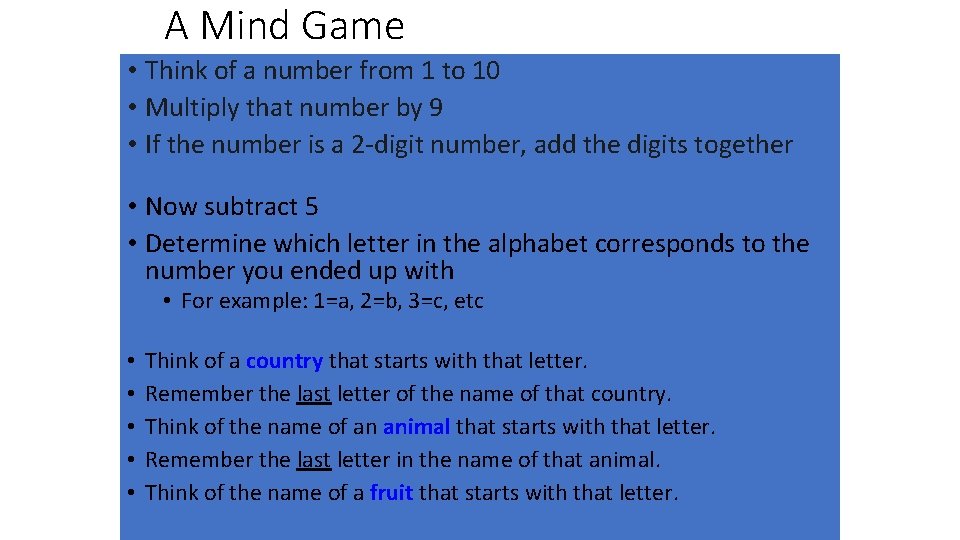 A Mind Game

• Think of a number from 1 to 10
• Multiply that number by 9
• If the number is a 2-digit number, add the digits together

• Now subtract 5
• Determine which letter in the alphabet corresponds to the number you ended up with
• For example: 1=a, 2=b, 3=c, etc

• Think of a country that starts with that letter.
• Remember the last letter of the name of that country.
• Think of the name of an animal that starts with that letter.
• Remember the last letter in the name of that animal.
• Think of the name of a fruit that starts with that letter.